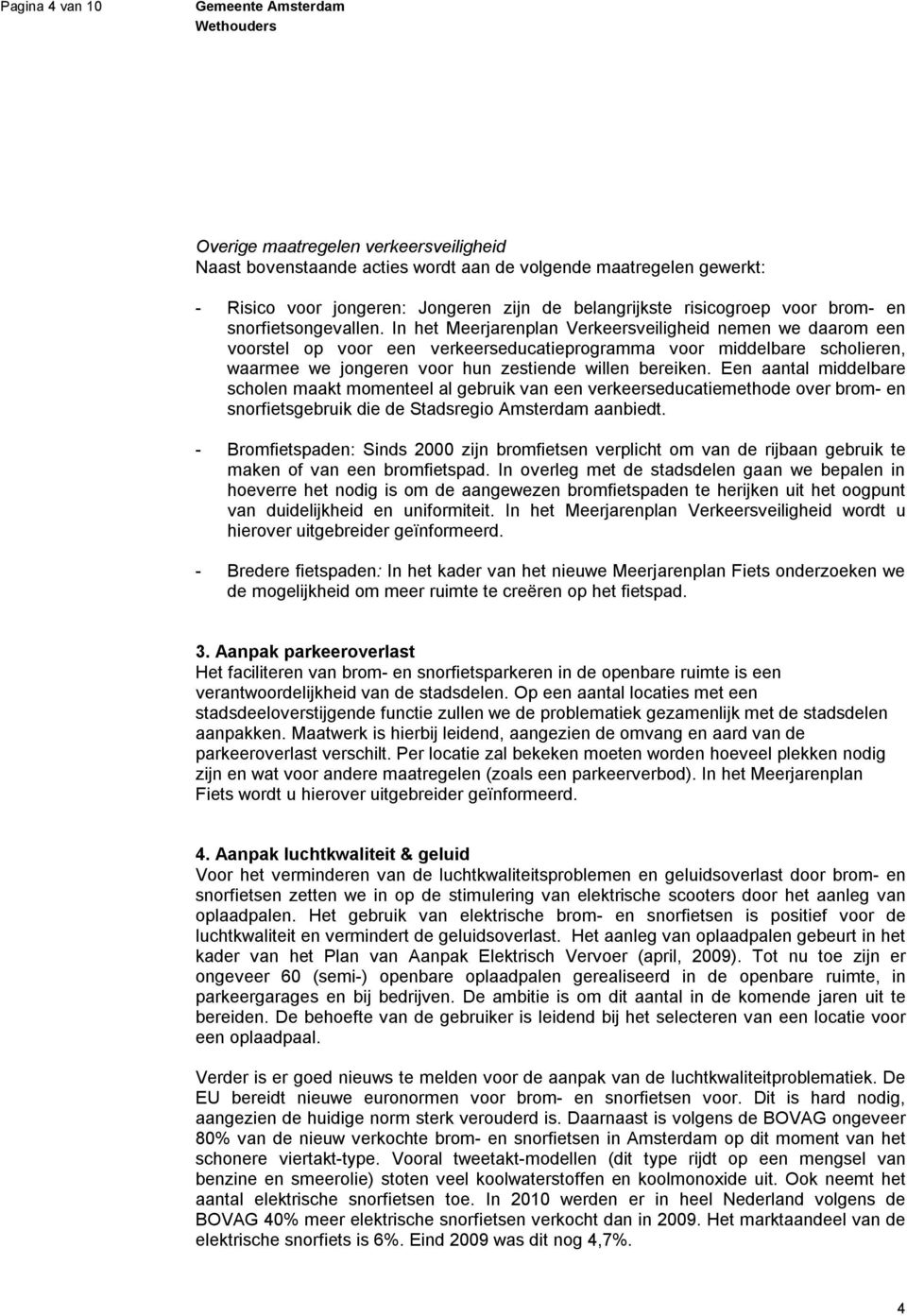 Pagina 4 van 10

Gemeente Amsterdam
Wethouders

Overige maatregelen verkeersveiligheid
Naast bovenstaande acties wordt aan de volgende maatregelen gewerkt:

- Risico voor jongeren: Jongeren zijn de belangrijkste risicogroep voor brom- en snorfietsongevallen. In het Meerjarenplan Verkeersveiligheid nemen we daarom een voorstel op voor een verkeerseducatieprogramma voor middelbare scholieren, waarmee we jongeren voor hun zestiende willen bereiken. Een aantal middelbare scholen maakt momenteel al gebruik van een verkeerseducatiemethode over brom- en snorfietsgebruik die de Stadsregio Amsterdam aanbiedt.

- Bromfietspaden: Sinds 2000 zijn bromfietsen verplicht om van de rijbaan gebruik te maken of van een bromfietspad. In overleg met de stadsdelen gaan we bepalen in hoeverre het nodig is om de aangewezen bromfietspaden te herijken uit het oogpunt van duidelijkheid en uniformiteit. In het Meerjarenplan Verkeersveiligheid wordt u hierover uitgebreider geïnformeerd.

- Bredere fietspaden: In het kader van het nieuwe Meerjarenplan Fiets onderzoeken we de mogelijkheid om meer ruimte te creëren op het fietspad.

3. Aanpak parkeeroverlast
Het faciliteren van brom- en snorfietsparkeren in de openbare ruimte is een verantwoordelijkheid van de stadsdelen. Op een aantal locaties met een stadsdeeloverstijgende functie zullen we de problematiek gezamenlijk met de stadsdelen aanpakken. Maatwerk is hierbij leidend, aangezien de omvang en aard van de parkeeroverlast verschilt. Per locatie zal bekeken moeten worden hoeveel plekken nodig zijn en wat voor andere maatregelen (zoals een parkeerverbod). In het Meerjarenplan Fiets wordt u hierover uitgebreider geïnformeerd.

4. Aanpak luchtkwaliteit & geluid
Voor het verminderen van de luchtkwaliteitsproblemen en geluidsoverlast door brom- en snorfietsen zetten we in op de stimulering van elektrische scooters door het aanleg van oplaadpalen. Het gebruik van elektrische brom- en snorfietsen is positief voor de luchtkwaliteit en vermindert de geluidsoverlast. Het aanleg van oplaadpalen gebeurt in het kader van het Plan van Aanpak Elektrisch Vervoer (april, 2009). Tot nu toe zijn er ongeveer 60 (semi-) openbare oplaadpalen gerealiseerd in de openbare ruimte, in parkeergarages en bij bedrijven. De ambitie is om dit aantal in de komende jaren uit te bereiden. De behoefte van de gebruiker is leidend bij het selecteren van een locatie voor een oplaadpaal.

Verder is er goed nieuws te melden voor de aanpak van de luchtkwaliteitproblematiek. De EU bereidt nieuwe euronormen voor brom- en snorfietsen voor. Dit is hard nodig, aangezien de huidige norm sterk verouderd is. Daarnaast is volgens de BOVAG ongeveer 80% van de nieuw verkochte brom- en snorfietsen in Amsterdam op dit moment van het schonere viertakt-type. Vooral tweetakt-modellen (dit type rijdt op een mengsel van benzine en smeerolie) stoten veel koolwaterstoffen en koolmonoxide uit. Ook neemt het aantal elektrische snorfietsen toe. In 2010 werden er in heel Nederland volgens de BOVAG 40% meer elektrische snorfietsen verkocht dan in 2009. Het marktaandeel van de elektrische snorfiets is 6%. Eind 2009 was dit nog 4,7%.

4